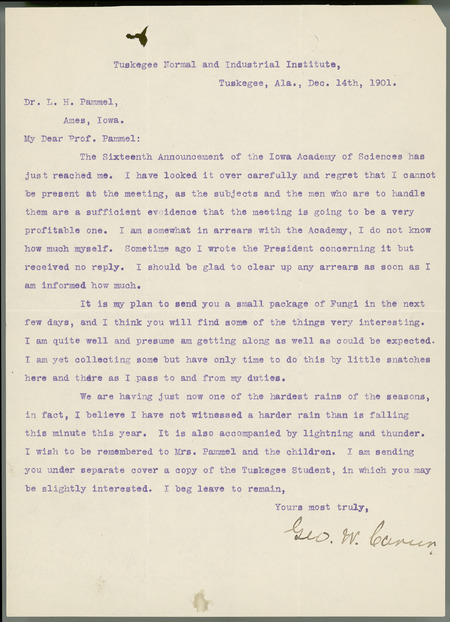 Tuskegee Normal and Industrial Institute,

Tuskegee, Ala., Dec. 14th, 1901.

Dr. L. H. Pammel,

Ames, Iowa.

My Dear Prof. Pammel:

The Sixteenth Announcement of the Iowa Academy of Sciences has just reached me. I have looked it over carefully and regret that I cannot be present at the meeting, as the subjects and the men who are to handle them are a sufficient evidence that the meeting is going to be a very profitable one. I am somewhat in arrears with the Academy, I do not know how much myself. Sometime ago I wrote the President concerning it but received no reply. I should be glad to clear up any arrears as soon as I am informed how much.

It is my plan to send you a small package of Fungi in the next few days, and I think you will find some of the things very interesting. I am quite well and presume am getting along as well as could be expected. I am yet collecting some but have only time to do this by little snatches here and there as I pass to and from my duties.

We are having just now one of the hardest rains of the seasons, in fact, I believe I have not witnessed a harder rain than is falling this minute this year. It is also accompanied by lightning and thunder. I wish to be remembered to Mrs. Pammel and the children. I am sending you under separate cover a copy of the Tuskegee Student, in which you may be slightly interested. I beg leave to remain,

Yours most truly,

Geo. W. Carver